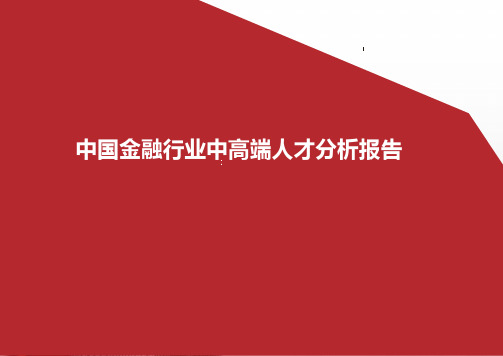 中国金融行业中高端人才分析报告